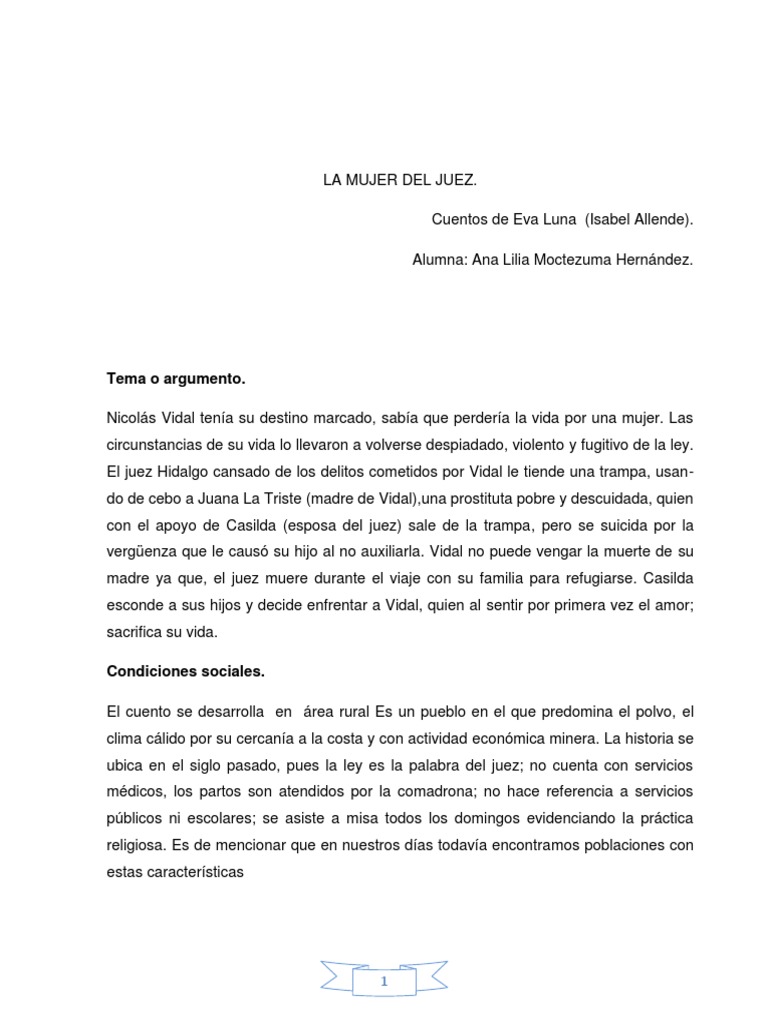 LA MUJER DEL JUEZ.

Cuentos de Eva Luna (Isabel Allende).

Alumna: Ana Lilia Moctezuma Hernández.

Tema o argumento.

Nicolás Vidal tenía su destino marcado, sabía que perdería la vida por una mujer. Las circunstancias de su vida lo llevaron a volverse despiadado, violento y fugitivo de la ley. El juez Hidalgo cansado de los delitos cometidos por Vidal le tiende una trampa, usando de cebo a Juana La Triste (madre de Vidal),una prostituta pobre y descuidada, quien con el apoyo de Casilda (esposa del juez) sale de la trampa, pero se suicida por la vergüenza que le causó su hijo al no auxiliarla. Vidal no puede vengar la muerte de su madre ya que, el juez muere durante el viaje con su familia para refugiarse. Casilda esconde a sus hijos y decide enfrentar a Vidal, quien al sentir por primera vez el amor; sacrifica su vida.

Condiciones sociales.

El cuento se desarrolla en área rural Es un pueblo en el que predomina el polvo, el clima cálido por su cercanía a la costa y con actividad económica minera. La historia se ubica en el siglo pasado, pues la ley es la palabra del juez; no cuenta con servicios médicos, los partos son atendidos por la comadrona; no hace referencia a servicios públicos ni escolares; se asiste a misa todos los domingos evidenciando la práctica religiosa. Es de mencionar que en nuestros días todavía encontramos poblaciones con estas características

1